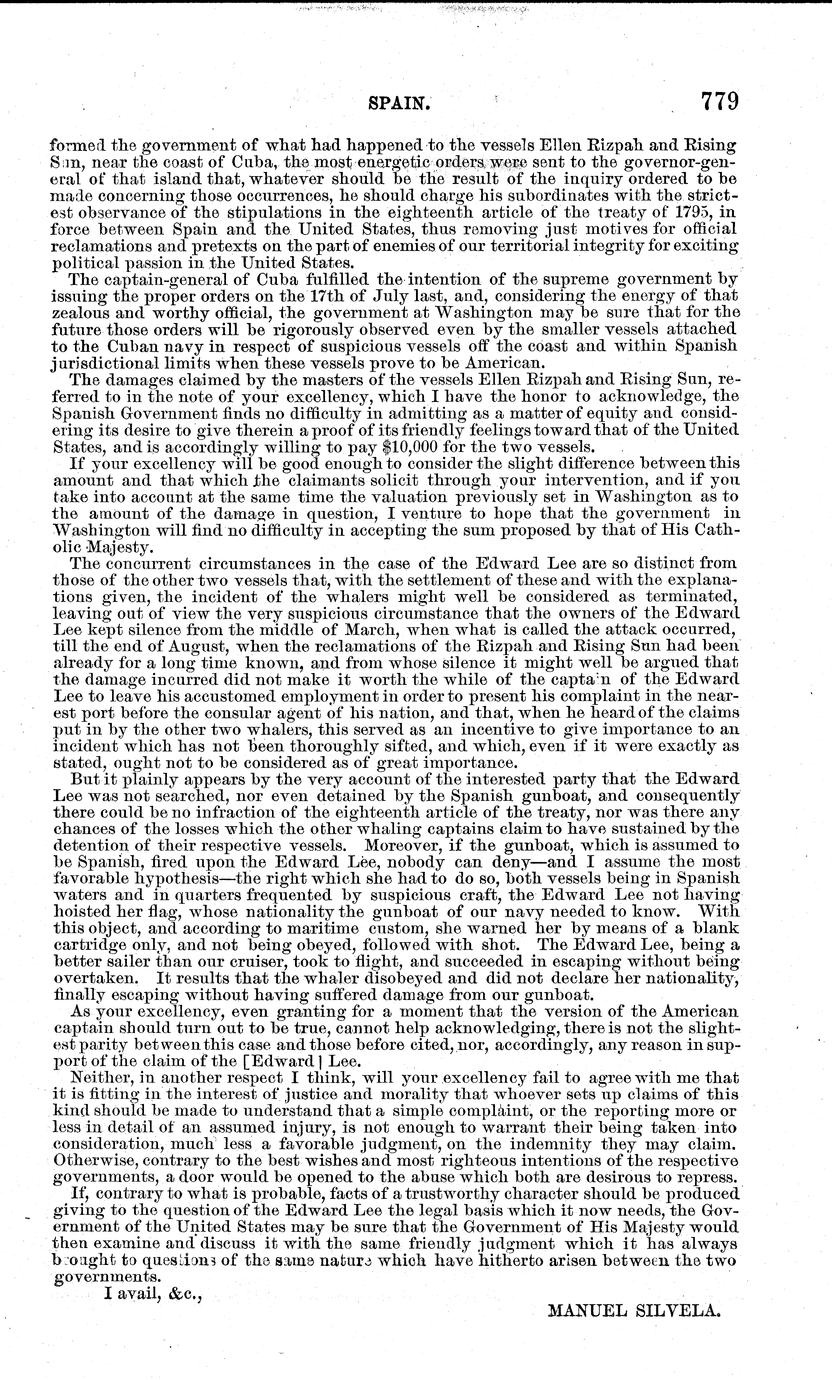 SPAIN. 779

formed the government of what had happened to the vessels Ellen Rizpah and Rising Sun, near the coast of Cuba, the most energetic orders were sent to the governor-general of that island that, whatever should be the result of the inquiry ordered to be made concerning those occurrences, he should charge his subordinates with the strictest observance of the stipulations in the eighteenth article of the treaty of 1795, in force between Spain and the United States, thus removing just motives for official reclamations and pretexts on the part of enemies of our territorial integrity for exciting political passion in the United States.

The captain-general of Cuba fulfilled the intention of the supreme government by issuing the proper orders on the 17th of July last, and, considering the energy of that zealous and worthy official, the government at Washington may be sure that for the future those orders will be rigorously observed even by the smaller vessels attached to the Cuban navy in respect of suspicious vessels off the coast and within Spanish jurisdictional limits when these vessels prove to be American.

The damages claimed by the masters of the vessels Ellen Rizpah and Rising Sun, referred to in the note of your excellency, which I have the honor to acknowledge, the Spanish Government finds no difficulty in admitting as a matter of equity and considering its desire to give therein a proof of its friendly feelings toward that of the United States, and is accordingly willing to pay $10,000 for the two vessels.

If your excellency will be good enough to consider the slight difference between this amount and that which the claimants solicit through your intervention, and if you take into account at the same time the valuation previously set in Washington as to the amount of the damage in question, I venture to hope that the government in Washington will find no difficulty in accepting the sum proposed by that of His Catholic Majesty.

The concurrent circumstances in the case of the Edward Lee are so distinct from those of the other two vessels that, with the settlement of these and with the explanations given, the incident of the whalers might well be considered as terminated, leaving out of view the very suspicious circumstance that the owners of the Edward Lee kept silence from the middle of March, when what is called the attack occurred, till the end of August, when the reclamations of the Rizpah and Rising Sun had been already for a long time known, and from whose silence it might well be argued that the damage incurred did not make it worth the while of the captain of the Edward Lee to leave his accustomed employment in order to present his complaint in the nearest port before the consular agent of his nation, and that, when he heard of the claims put in by the other two whalers, this served as an incentive to give importance to an incident which has not been thoroughly sifted, and which, even if it were exactly as stated, ought not to be considered as of great importance.

But it plainly appears by the very account of the interested party that the Edward Lee was not searched, nor even detained by the Spanish gunboat, and consequently there could be no infraction of the eighteenth article of the treaty, nor was there any chances of the losses which the other whaling captains claim to have sustained by the detention of their respective vessels. Moreover, if the gunboat, which is assumed to be Spanish, fired upon the Edward Lee, nobody can deny—and I assume the most favorable hypothesis—the right which she had to do so, both vessels being in Spanish waters and in quarters frequented by suspicious craft, the Edward Lee not having hoisted her flag, whose nationality the gunboat of our navy needed to know. With this object, and according to maritime custom, she warned her by means of a blank cartridge only, and not being obeyed, followed with shot. The Edward Lee, being a better sailer than our cruiser, took to flight, and succeeded in escaping without being overtaken. It results that the whaler disobeyed and did not declare her nationality, finally escaping without having suffered damage from our gunboat.

As your excellency, even granting for a moment that the version of the American captain should turn out to be true, cannot help acknowledging, there is not the slightest parity between this case and those before cited, nor, accordingly, any reason in support of the claim of the [Edward] Lee.

Neither, in another respect I think, will your excellency fail to agree with me that it is fitting in the interest of justice and morality that whoever sets up claims of this kind should be made to understand that a simple complaint, or the reporting more or less in detail of an assumed injury, is not enough to warrant their being taken into consideration, much less a favorable judgment, on the indemnity they may claim. Otherwise, contrary to the best wishes and most righteous intentions of the respective governments, a door would be opened to the abuse which both are desirous to repress.

If, contrary to what is probable, facts of a trustworthy character should be produced giving to the question of the Edward Lee the legal basis which it now needs, the Government of the United States may be sure that the Government of His Majesty would then examine and discuss it with the same friendly judgment which it has always brought to questions of the same nature which have hitherto arisen between the two governments.

I avail, &c.,

MANUEL SILVELA.